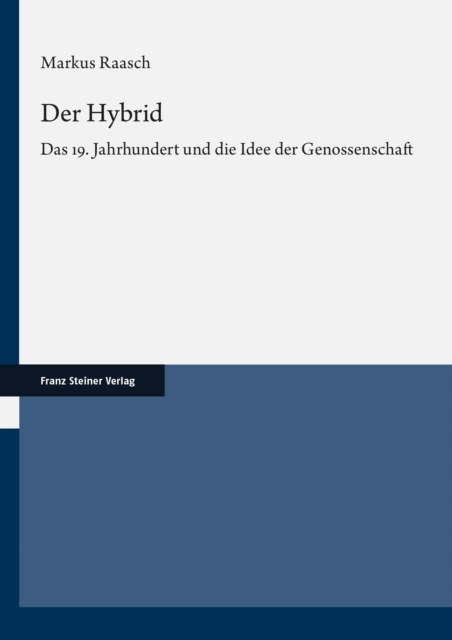 Markus Raasch

Der Hybrid

Das 19. Jahrhundert und die Idee der Genossenschaft

Franz Steiner Verlag